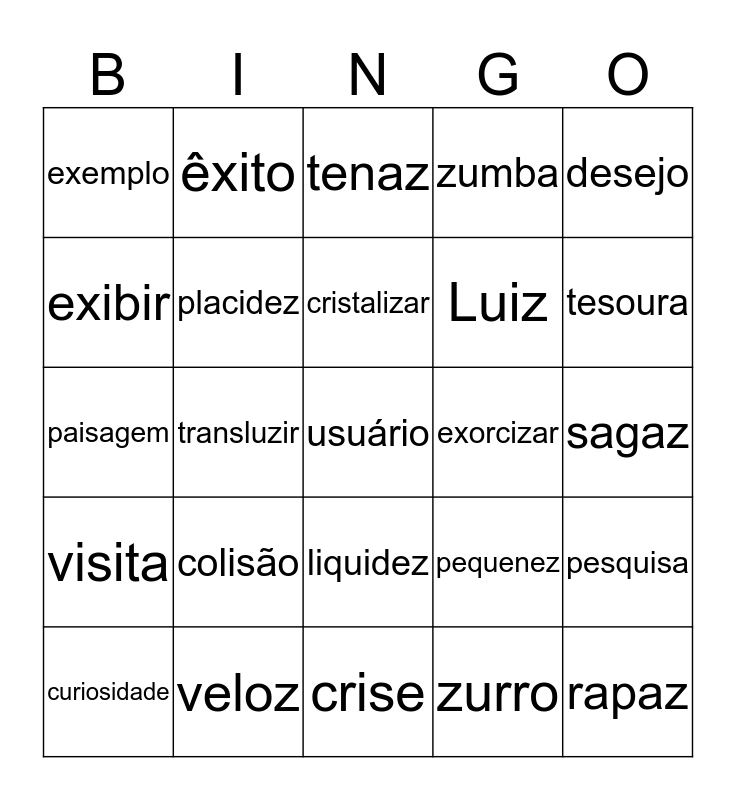 | B | I | N | G | O |
|---|---|---|---|---|
| exemplo | êxito | tenaz | zumba | desejo |
| exibir | placidez | cristalizar | Luiz | tesoura |
| paisagem | transluzir | usuário | exorcizar | sagaz |
| visita | colisão | liquidez | pequenez | pesquisa |
| curiosidade | veloz | crise | zurro | rapaz |